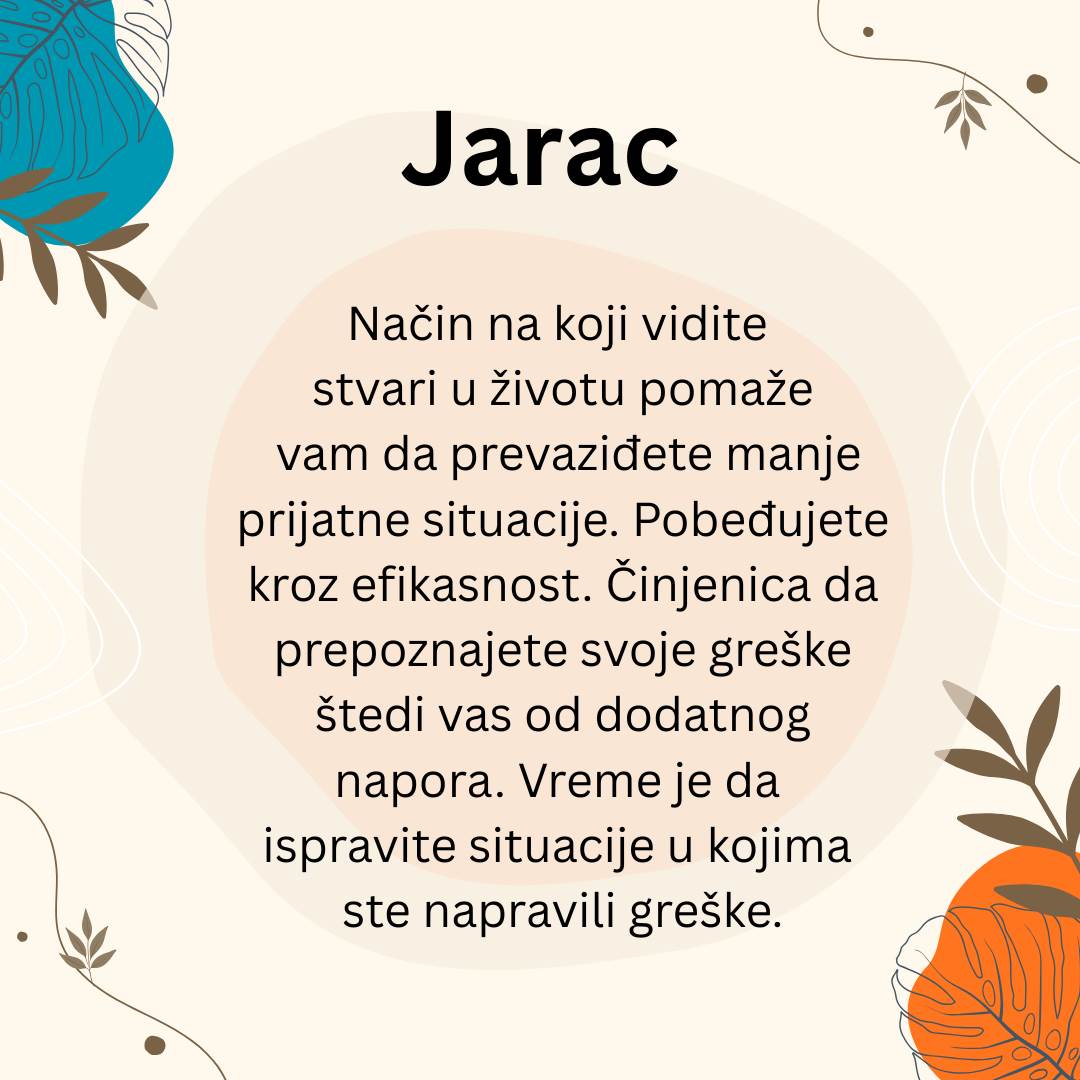 Jarac

Način na koji vidite stvari u životu pomaže vam da prevaziđete manje prijatne situacije. Pobeđujete kroz efikasnost. Činjenica da prepoznajete svoje greške štedi vas od dodatnog napora. Vreme je da ispravite situacije u kojima ste napravili greške.